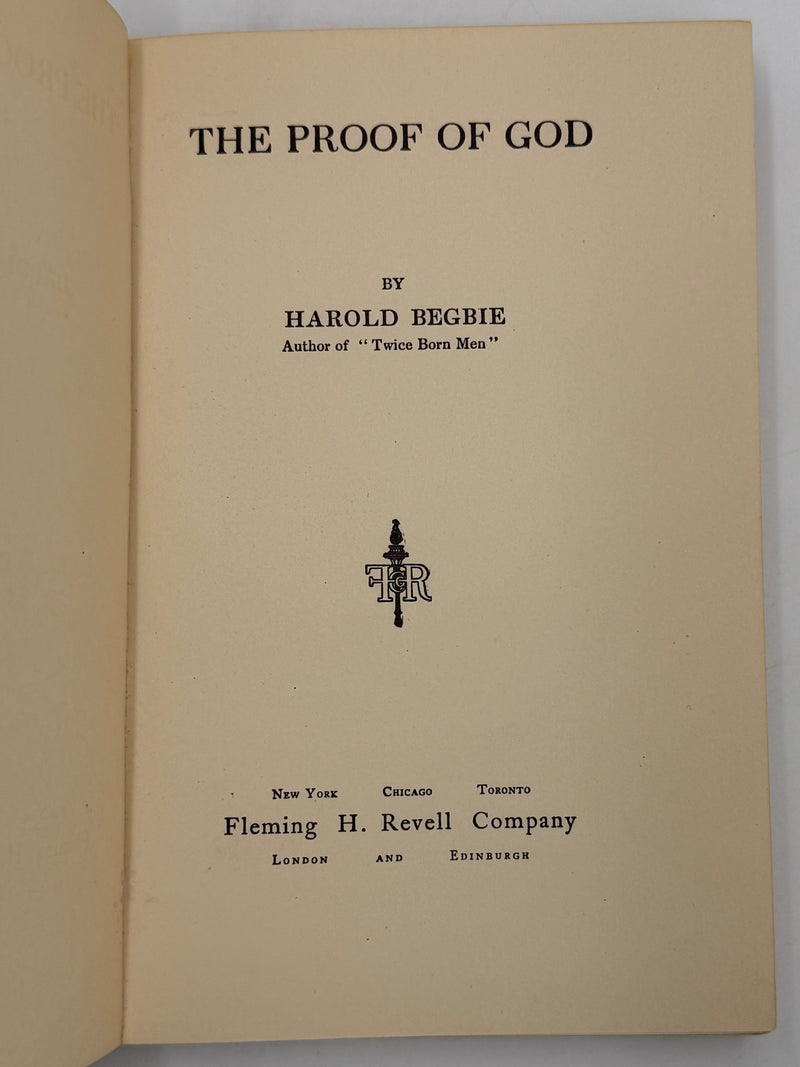 THE PROOF OF GOD

BY

HAROLD BEGBIE

Author of "Twice Born Men"

FHR

NEW YORK CHICAGO TORONTO

Fleming H. Revell Company

LONDON AND EDINBURGH